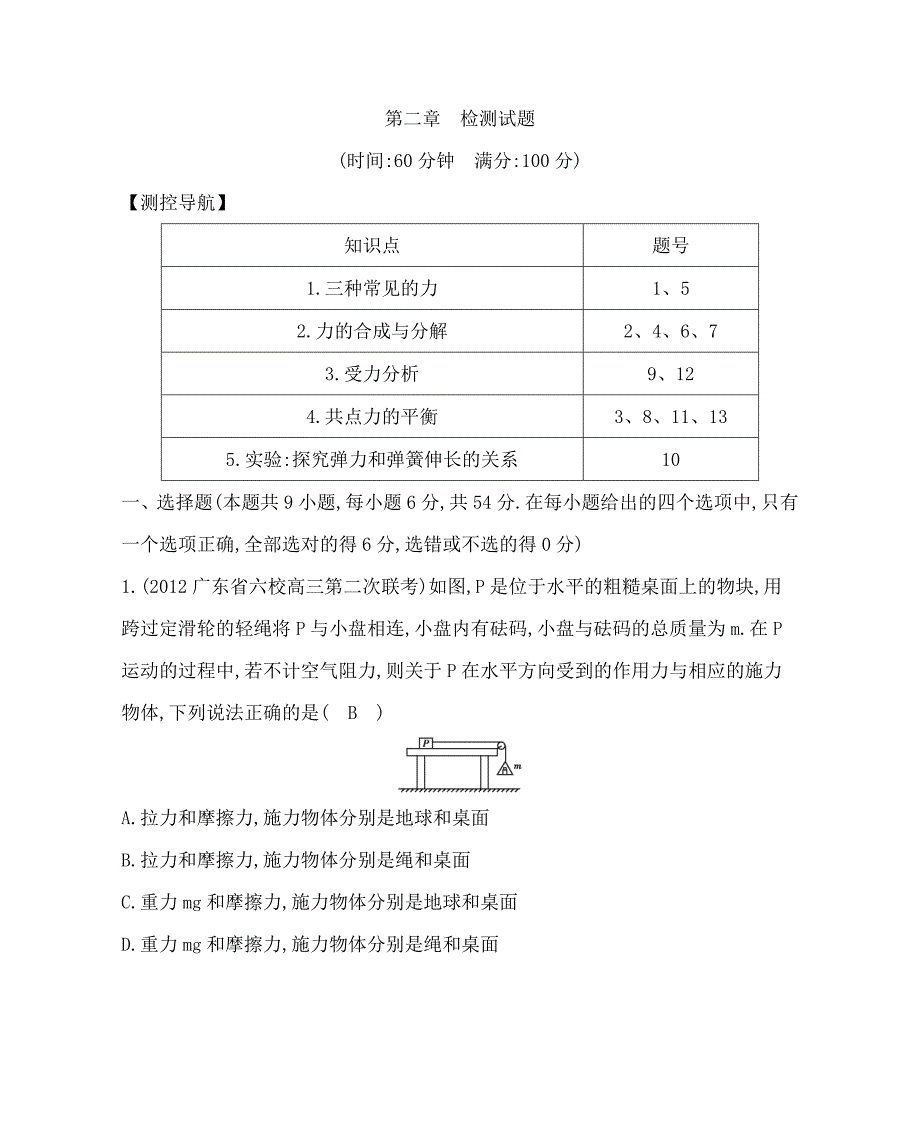 第二章　检测试题

(时间:60 分钟　满分:100 分)

【测控导航】

| 知识点 | 题号 |
|---|---|
| 1.三种常见的力 | 1、5 |
| 2.力的合成与分解 | 2、4、6、7 |
| 3.受力分析 | 9、12 |
| 4.共点力的平衡 | 3、8、11、13 |
| 5.实验:探究弹力和弹簧伸长的关系 | 10 |

一、选择题(本题共 9 小题,每小题 6 分,共 54 分.在每小题给出的四个选项中,只有一个选项正确,全部选对的得 6 分,选错或不选的得 0 分)

1.(2012 广东省六校高三第二次联考)如图,P 是位于水平的粗糙桌面上的物块,用跨过定滑轮的轻绳将 P 与小盘相连,小盘内有砝码,小盘与砝码的总质量为 m.在 P 运动的过程中,若不计空气阻力,则关于 P 在水平方向受到的作用力与相应的施力物体,下列说法正确的是(　B　)

P m

A.拉力和摩擦力,施力物体分别是地球和桌面

B.拉力和摩擦力,施力物体分别是绳和桌面

C.重力 mg 和摩擦力,施力物体分别是地球和桌面

D.重力 mg 和摩擦力,施力物体分别是绳和桌面